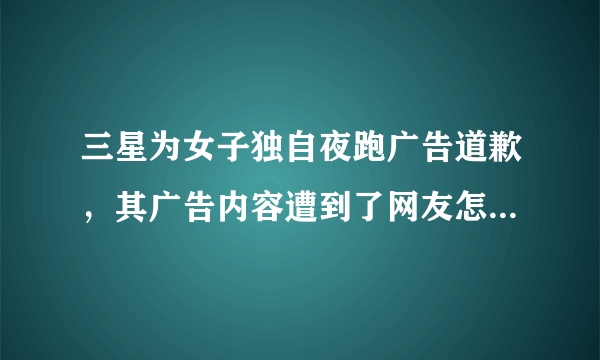 三星为女子独自夜跑广告道歉，其广告内容遭到了网友怎...